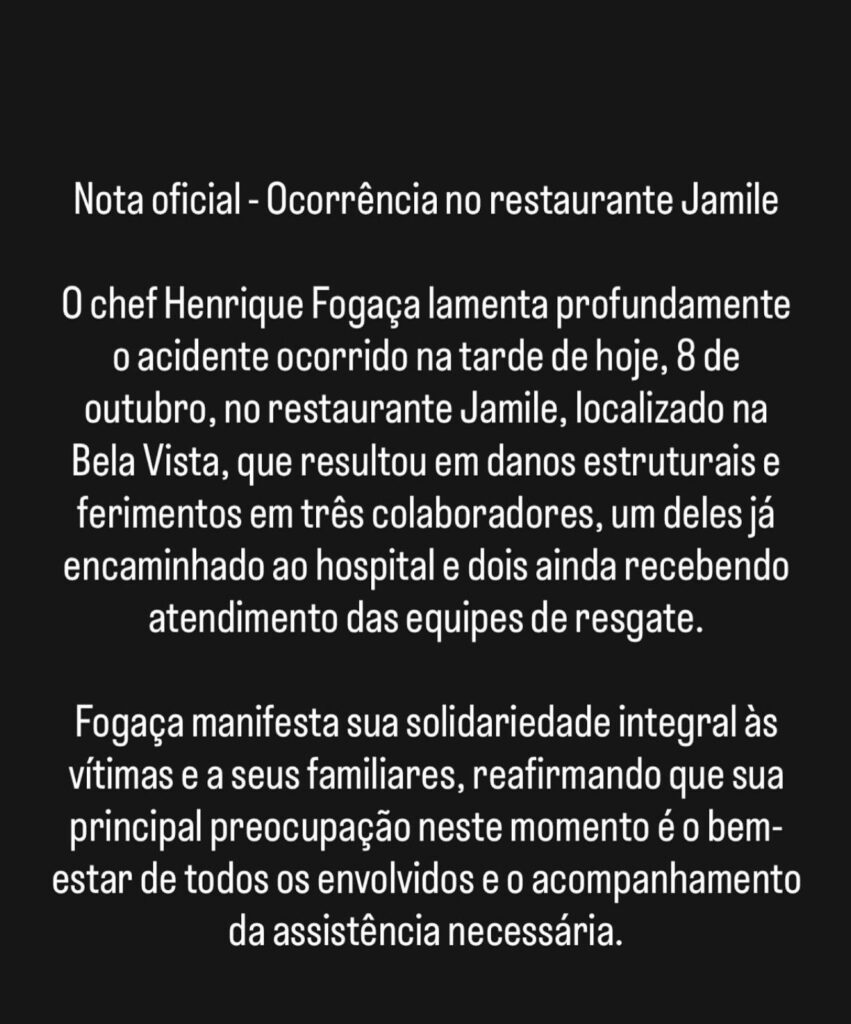 Nota oficial - Ocorrência no restaurante Jamile

O chef Henrique Fogaça lamenta profundamente o acidente ocorrido na tarde de hoje, 8 de outubro, no restaurante Jamile, localizado na Bela Vista, que resultou em danos estruturais e ferimentos em três colaboradores, um deles já encaminhado ao hospital e dois ainda recebendo atendimento das equipes de resgate.

Fogaça manifesta sua solidariedade integral às vítimas e a seus familiares, reafirmando que sua principal preocupação neste momento é o bem-estar de todos os envolvidos e o acompanhamento da assistência necessária.